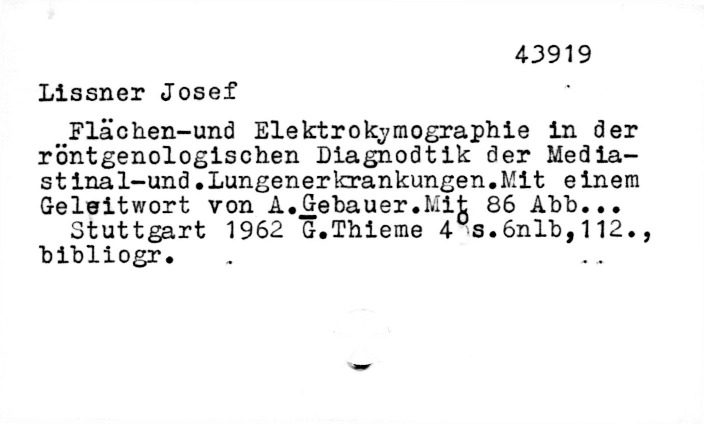 43919

Lissner Josef

Flächen-und Elektrokymographie in der röntgenologischen Diagnodtik der Mediastinal-und.Lungenerkrankungen.Mit einem Geleitwort von A.Gebauer.Mit 86 Abb...

Stuttgart 1962 G.Thieme 4° s.6nlb,112., bibliogr.